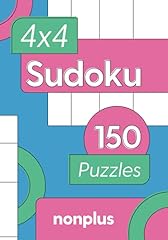 4x4
Sudoku

150
Puzzles

nonplus